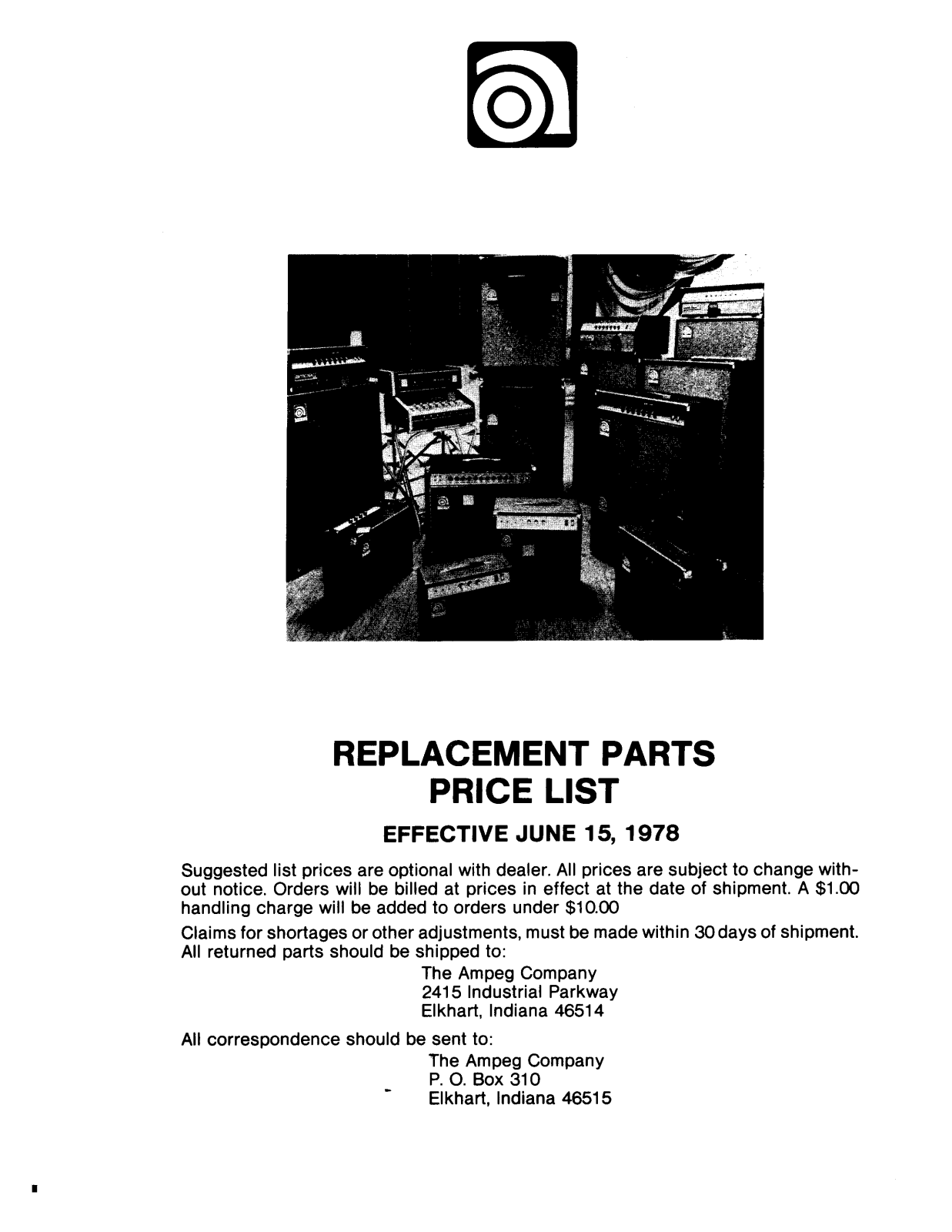 REPLACEMENT PARTS
PRICE LIST

EFFECTIVE JUNE 15, 1978

Suggested list prices are optional with dealer. All prices are subject to change without notice. Orders will be billed at prices in effect at the date of shipment. A $1.00 handling charge will be added to orders under $10.00

Claims for shortages or other adjustments, must be made within 30 days of shipment. All returned parts should be shipped to:

The Ampeg Company
2415 Industrial Parkway
Elkhart, Indiana 46514

All correspondence should be sent to:

The Ampeg Company
P. O. Box 310
Elkhart, Indiana 46515